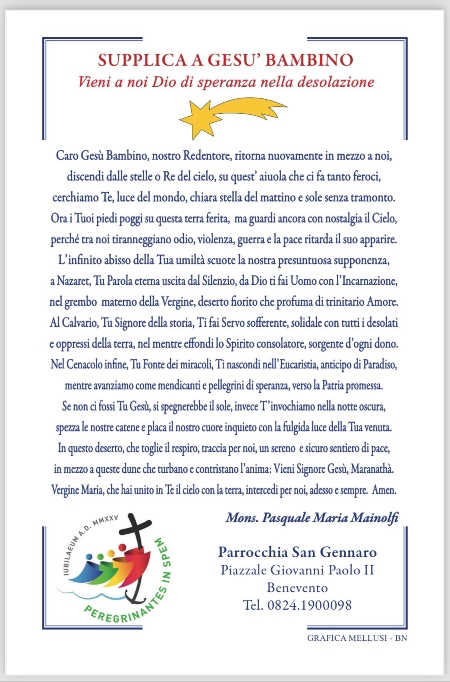 SUPPLICA A GESU' BAMBINO
Vieni a noi Dio di speranza nella desolazione

Caro Gesù Bambino, nostro Redentore, ritorna nuovamente in mezzo a noi, discendi dalle stelle o Re del cielo, su quest' aiuola che ci fa tanto feroci, cerchiamo Te, luce del mondo, chiara stella del mattino e sole senza tramonto. Ora i Tuoi piedi poggi su questa terra ferita, ma guardi ancora con nostalgia il Cielo, perché tra noi tiranneggiano odio, violenza, guerra e la pace ritarda il suo apparire. L'infinito abisso della Tua umiltà scuote la nostra presuntuosa supponenza, a Nazaret, Tu Parola eterna uscita dal Silenzio, da Dio ti fai Uomo con l'Incarnazione, nel grembo materno della Vergine, deserto fiorito che profuma di trinitario Amore. Al Calvario, Tu Signore della storia, Ti fai Servo sofferente, solidale con tutti i desolati e oppressi della terra, nel mentre effondi lo Spirito consolatore, sorgente d'ogni dono. Nel Cenacolo infine, Tu Fonte dei miracoli, Ti nascondi nell'Eucaristia, anticipo di Paradiso, mentre avanziamo come mendicanti e pellegrini di speranza, verso la Patria promessa. Se non ci fossi Tu Gesù, si spegnerebbe il sole, invece T'invochiamo nella notte oscura, spezza le nostre catene e placa il nostro cuore inquieto con la fulgida luce della Tua venuta. In questo deserto, che toglie il respiro, traccia per noi, un sereno e sicuro sentiero di pace, in mezzo a queste dune che turbano e contristano l'anima: Vieni Signore Gesù, Maranathà. Vergine Maria, che hai unito in Te il cielo con la terra, intercedi per noi, adesso e sempre. Amen.

Mons. Pasquale Maria Mainolfi

IUBILAEUM A.D. MMXXV
PEREGRINANTES IN SPEM

Parrocchia San Gennaro
Piazzale Giovanni Paolo II
Benevento
Tel. 0824.1900098

GRAFICA MELLUSI - BN